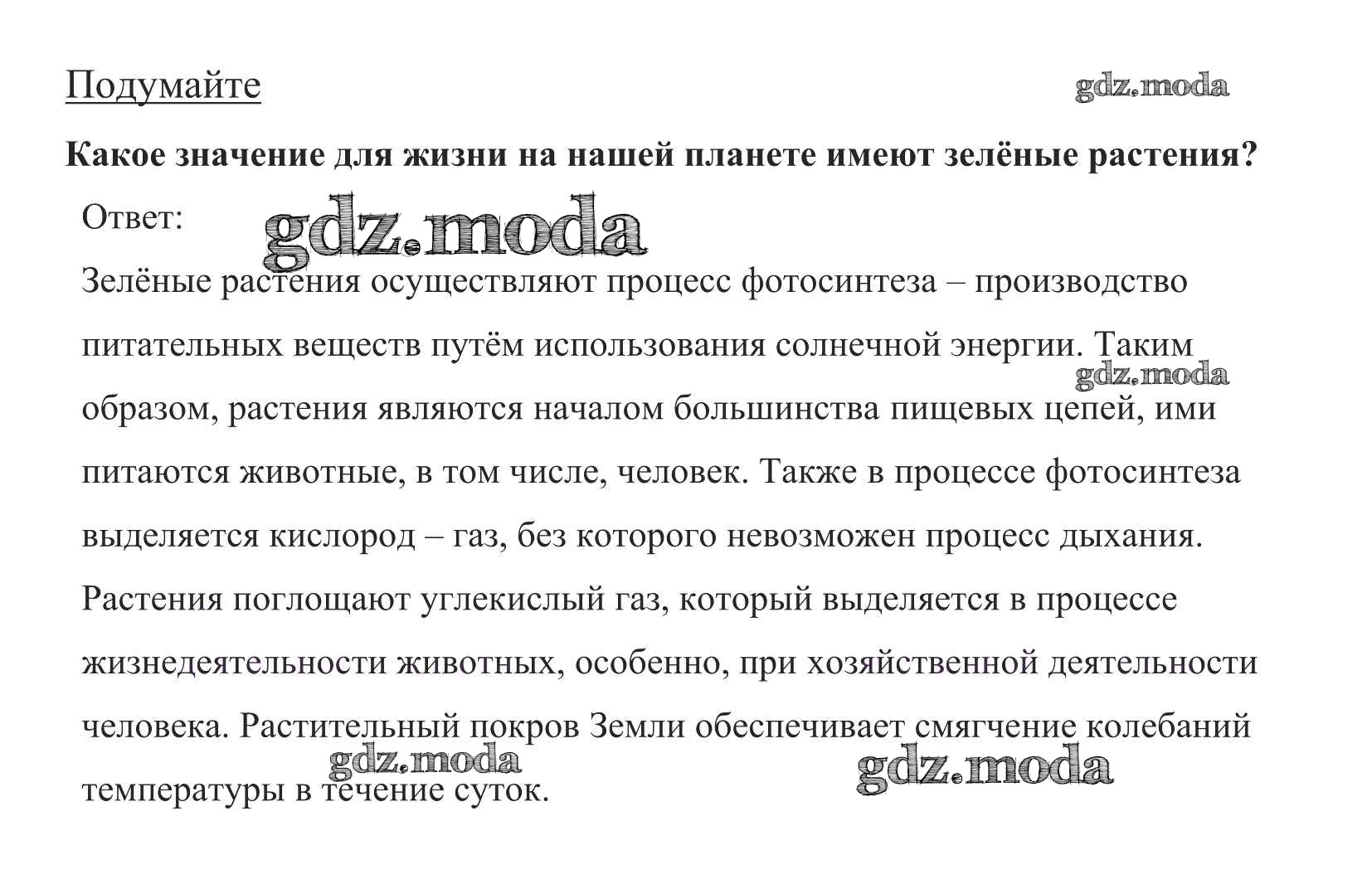 Подумайте

gdz.moda

Какое значение для жизни на нашей планете имеют зелёные растения?

Ответ:

gdz.moda

Зелёные растения осуществляют процесс фотосинтеза – производство питательных веществ путём использования солнечной энергии. Таким образом, растения являются началом большинства пищевых цепей, ими питаются животные, в том числе, человек. Также в процессе фотосинтеза выделяется кислород – газ, без которого невозможен процесс дыхания. Растения поглощают углекислый газ, который выделяется в процессе жизнедеятельности животных, особенно, при хозяйственной деятельности человека. Растительный покров Земли обеспечивает смягчение колебаний температуры в течение суток.

gdz.moda

gdz.moda

gdz.moda